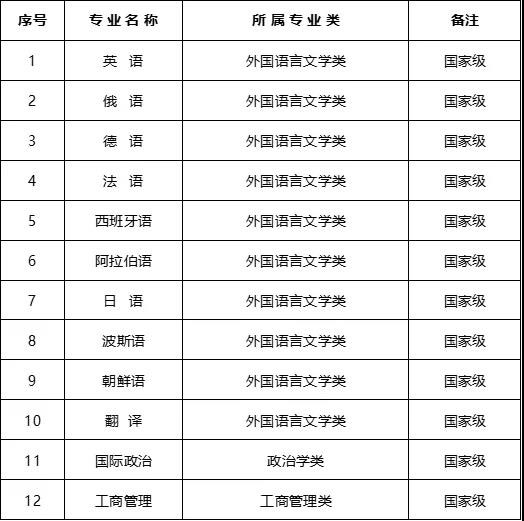 | 序号 | 专业名称 | 所属专业类 | 备注 |
|---|---|---|---|
| 1 | 英 语 | 外国语言文学类 | 国家级 |
| 2 | 俄 语 | 外国语言文学类 | 国家级 |
| 3 | 德 语 | 外国语言文学类 | 国家级 |
| 4 | 法 语 | 外国语言文学类 | 国家级 |
| 5 | 西班牙语 | 外国语言文学类 | 国家级 |
| 6 | 阿拉伯语 | 外国语言文学类 | 国家级 |
| 7 | 日 语 | 外国语言文学类 | 国家级 |
| 8 | 波斯语 | 外国语言文学类 | 国家级 |
| 9 | 朝鲜语 | 外国语言文学类 | 国家级 |
| 10 | 翻 译 | 外国语言文学类 | 国家级 |
| 11 | 国际政治 | 政治学类 | 国家级 |
| 12 | 工商管理 | 工商管理类 | 国家级 |